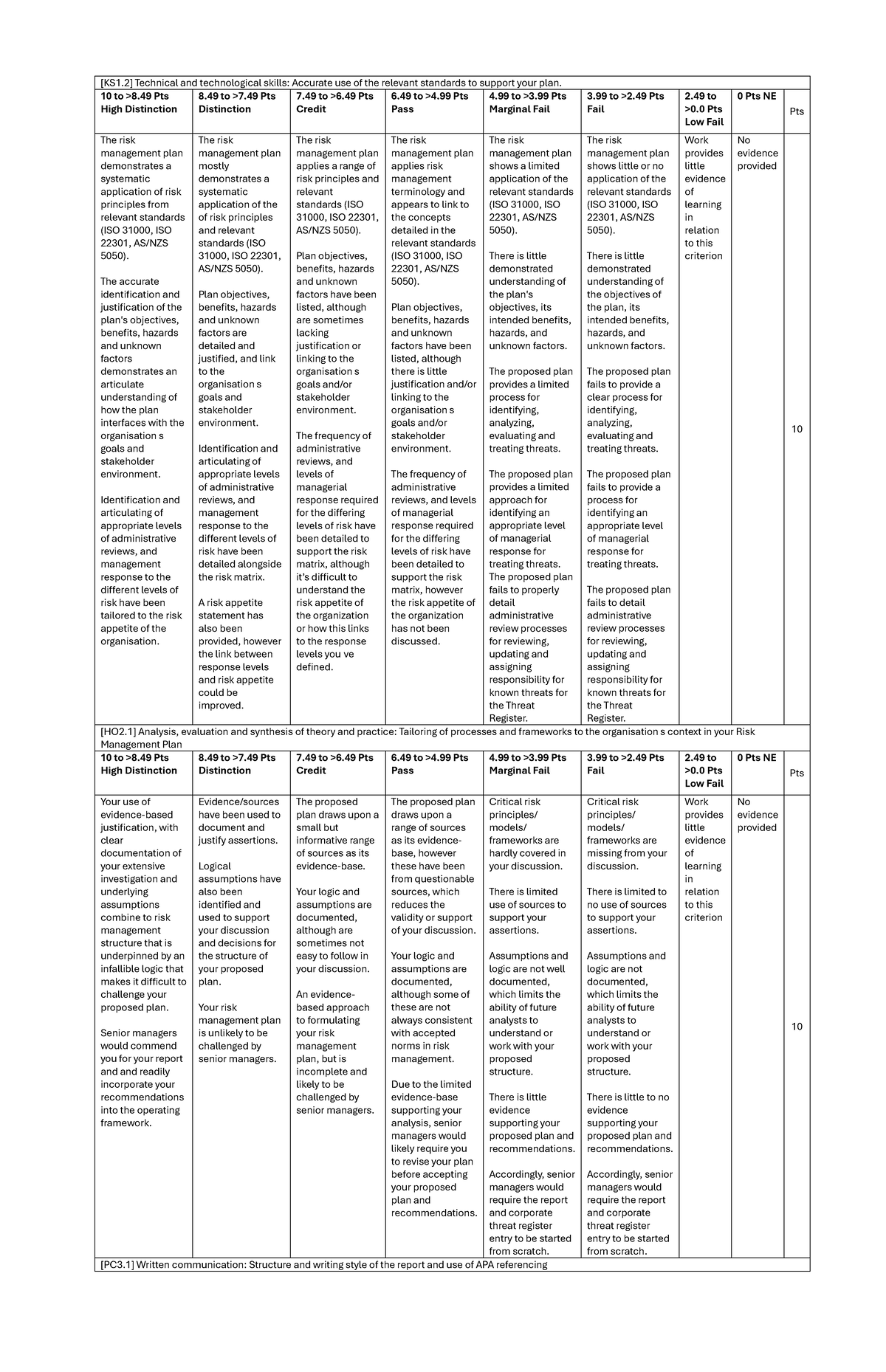 [KS1.2] Technical and technological skills: Accurate use of the relevant standards to support your plan.

| 10 to >8.49 Pts High Distinction | 8.49 to >7.49 Pts Distinction | 7.49 to >6.49 Pts Credit | 6.49 to >4.99 Pts Pass | 4.99 to >3.99 Pts Marginal Fail | 3.99 to >2.49 Pts Fail | 2.49 to >0.0 Pts Low Fail | 0 Pts NE | Pts |
|---|---|---|---|---|---|---|---|---|
| The risk management plan demonstrates a systematic application of risk principles from relevant standards (ISO 31000, ISO 22301, AS/NZS 5050). The accurate identification and justification of the plan's objectives, benefits, hazards and unknown factors demonstrates an articulate understanding of how the plan interfaces with the organisation s goals and stakeholder environment. Identification and articulating of appropriate levels of administrative reviews, and management response to the different levels of risk have been tailored to the risk appetite of the organisation. | The risk management plan mostly demonstrates a systematic application of the of risk principles and relevant standards (ISO 31000, ISO 22301, AS/NZS 5050). Plan objectives, benefits, hazards and unknown factors are detailed and justified, and link to the organisation s goals and stakeholder environment. Identification and articulating of appropriate levels of administrative reviews, and management response to the different levels of risk have been detailed alongside the risk matrix. A risk appetite statement has also been provided, however the link between response levels and risk appetite could be improved. | The risk management plan applies a range of risk principles and relevant standards (ISO 31000, ISO 22301, AS/NZS 5050). Plan objectives, benefits, hazards and unknown factors have been listed, although are sometimes lacking justification or linking to the organisation s goals and/or stakeholder environment. The frequency of administrative reviews, and levels of managerial response required for the differing levels of risk have been detailed to support the risk matrix, although it's difficult to understand the risk appetite of the organization or how this links to the response levels you ve defined. | The risk management plan applies risk management terminology and appears to link to the concepts detailed in the relevant standards (ISO 31000, ISO 22301, AS/NZS 5050). Plan objectives, benefits, hazards and unknown factors have been listed, although there is little justification and/or linking to the organisation s goals and/or stakeholder environment. The frequency of administrative reviews, and levels of managerial response required for the differing levels of risk have been detailed to support the risk matrix, however the risk appetite of the organization has not been discussed. | The risk management plan shows a limited application of the relevant standards (ISO 31000, ISO 22301, AS/NZS 5050). There is little demonstrated understanding of the plan's objectives, its intended benefits, hazards, and unknown factors. The proposed plan provides a limited process for identifying, analyzing, evaluating and treating threats. The proposed plan provides a limited approach for identifying an appropriate level of managerial response for treating threats. The proposed plan fails to properly detail administrative review processes for reviewing, updating and assigning responsibility for known threats for the Threat Register. | The risk management plan shows little or no application of the relevant standards (ISO 31000, ISO 22301, AS/NZS 5050). There is little demonstrated understanding of the objectives of the plan, its intended benefits, hazards, and unknown factors. The proposed plan fails to provide a clear process for identifying, analyzing, evaluating and treating threats. The proposed plan fails to provide a process for identifying an appropriate level of managerial response for treating threats. The proposed plan fails to detail administrative review processes for reviewing, updating and assigning responsibility for known threats for the Threat Register. | Work provides little evidence of learning in relation to this criterion | No evidence provided | 10 |

[HO2.1] Analysis, evaluation and synthesis of theory and practice: Tailoring of processes and frameworks to the organisation s context in your Risk Management Plan

| 10 to >8.49 Pts High Distinction | 8.49 to >7.49 Pts Distinction | 7.49 to >6.49 Pts Credit | 6.49 to >4.99 Pts Pass | 4.99 to >3.99 Pts Marginal Fail | 3.99 to >2.49 Pts Fail | 2.49 to >0.0 Pts Low Fail | 0 Pts NE | Pts |
|---|---|---|---|---|---|---|---|---|
| Your use of evidence-based justification, with clear documentation of your extensive investigation and underlying assumptions combine to risk management structure that is underpinned by an infallible logic that makes it difficult to challenge your proposed plan. Senior managers would commend you for your report and and readily incorporate your recommendations into the operating framework. | Evidence/sources have been used to document and justify assertions. Logical assumptions have also been identified and used to support your discussion and decisions for the structure of your proposed plan. Your risk management plan is unlikely to be challenged by senior managers. | The proposed plan draws upon a small but informative range of sources as its evidence-base. Your logic and assumptions are documented, although are sometimes not easy to follow in your discussion. An evidence-based approach to formulating your risk management plan, but is incomplete and likely to be challenged by senior managers. | The proposed plan draws upon a range of sources as its evidence-base, however these have been from questionable sources, which reduces the validity or support of your discussion. Your logic and assumptions are documented, although some of these are not always consistent with accepted norms in risk management. Due to the limited evidence-base supporting your analysis, senior managers would likely require you to revise your plan before accepting your proposed plan and recommendations. | Critical risk principles/ models/ frameworks are hardly covered in your discussion. There is limited use of sources to support your assertions. Assumptions and logic are not well documented, which limits the ability of future analysts to understand or work with your proposed structure. There is little evidence supporting your proposed plan and recommendations. Accordingly, senior managers would require the report and corporate threat register entry to be started from scratch. | Critical risk principles/ models/ frameworks are missing from your discussion. There is limited to no use of sources to support your assertions. Assumptions and logic are not documented, which limits the ability of future analysts to understand or work with your proposed structure. There is little to no evidence supporting your proposed plan and recommendations. Accordingly, senior managers would require the report and corporate threat register entry to be started from scratch. | Work provides little evidence of learning in relation to this criterion | No evidence provided | 10 |

[PC3.1] Written communication: Structure and writing style of the report and use of APA referencing